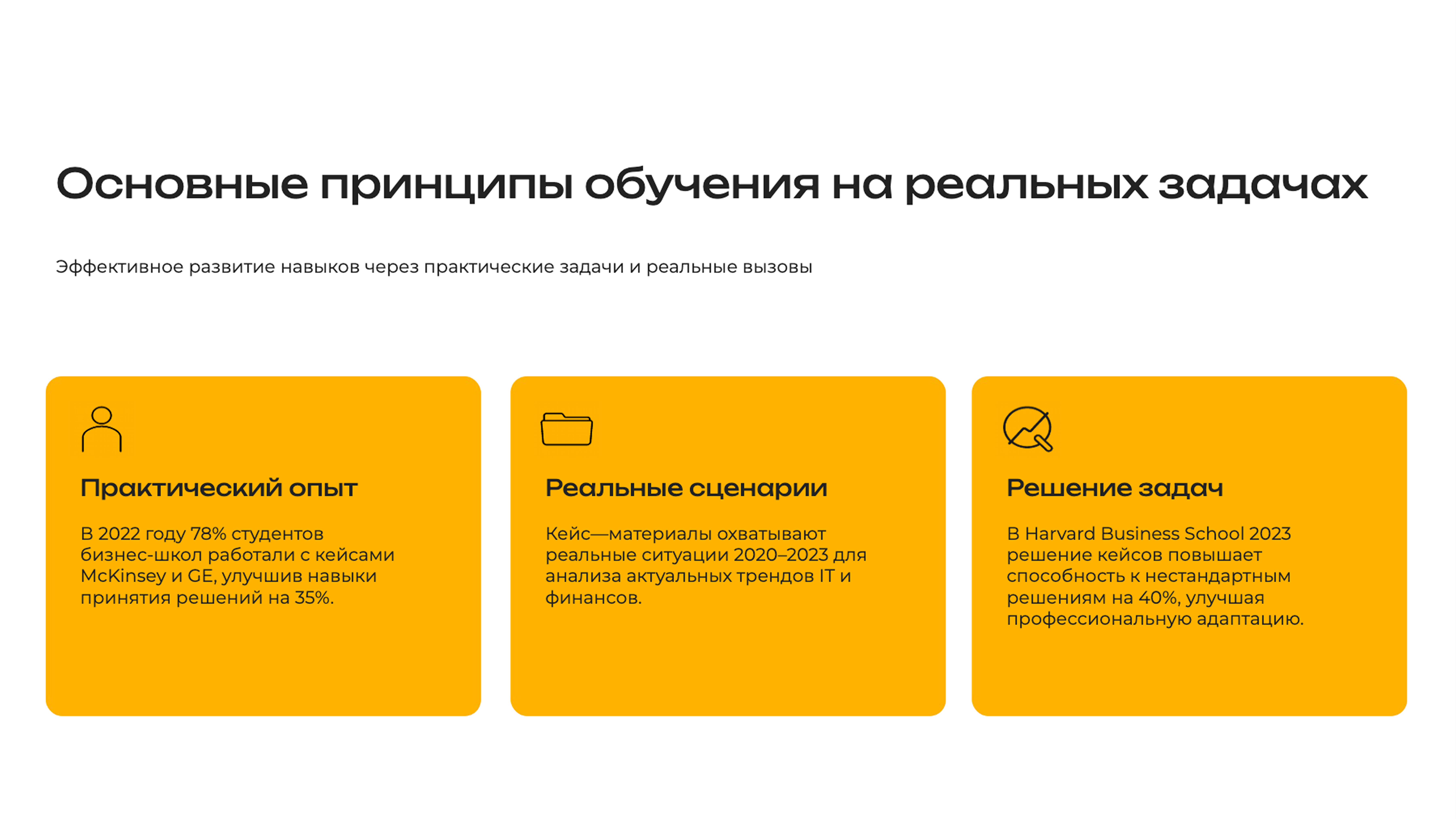 Основные принципы обучения на реальных задачах

Эффективное развитие навыков через практические задачи и реальные вызовы

Практический опыт

В 2022 году 78% студентов бизнес-школ работали с кейсами McKinsey и GE, улучшив навыки принятия решений на 35%.

Реальные сценарии

Кейс—материалы охватывают реальные ситуации 2020–2023 для анализа актуальных трендов IT и финансов.

Решение задач

В Harvard Business School 2023 решение кейсов повышает способность к нестандартным решениям на 40%, улучшая профессиональную адаптацию.